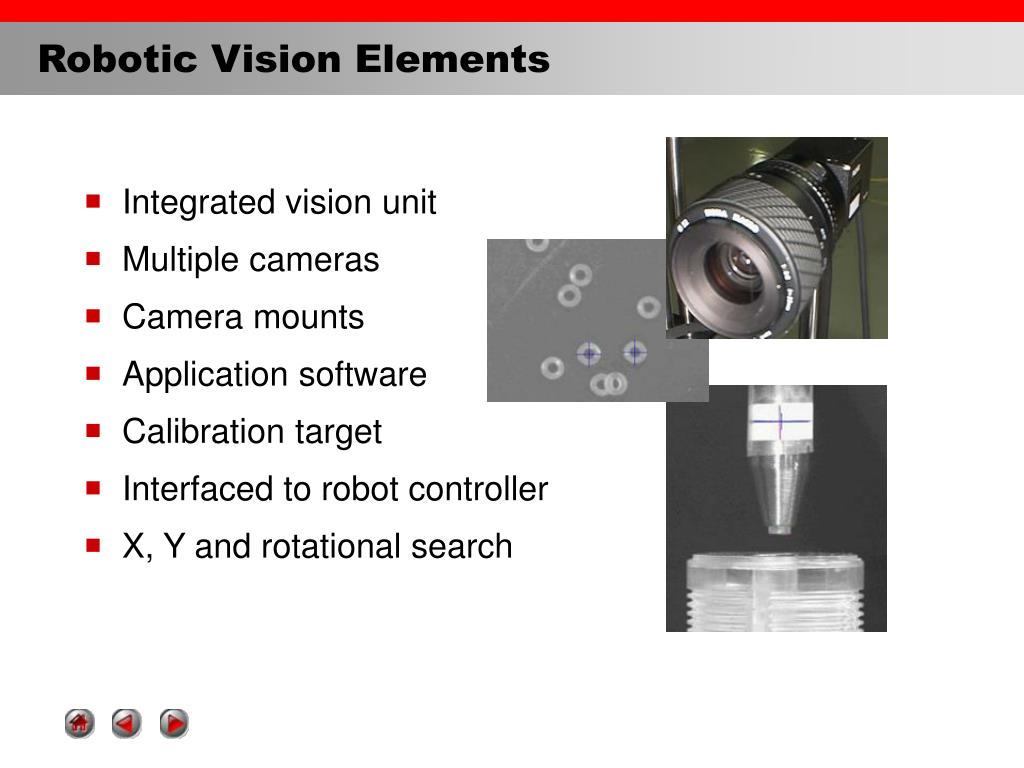 Robotic Vision Elements

- Integrated vision unit
- Multiple cameras
- Camera mounts
- Application software
- Calibration target
- Interfaced to robot controller
- X, Y and rotational search